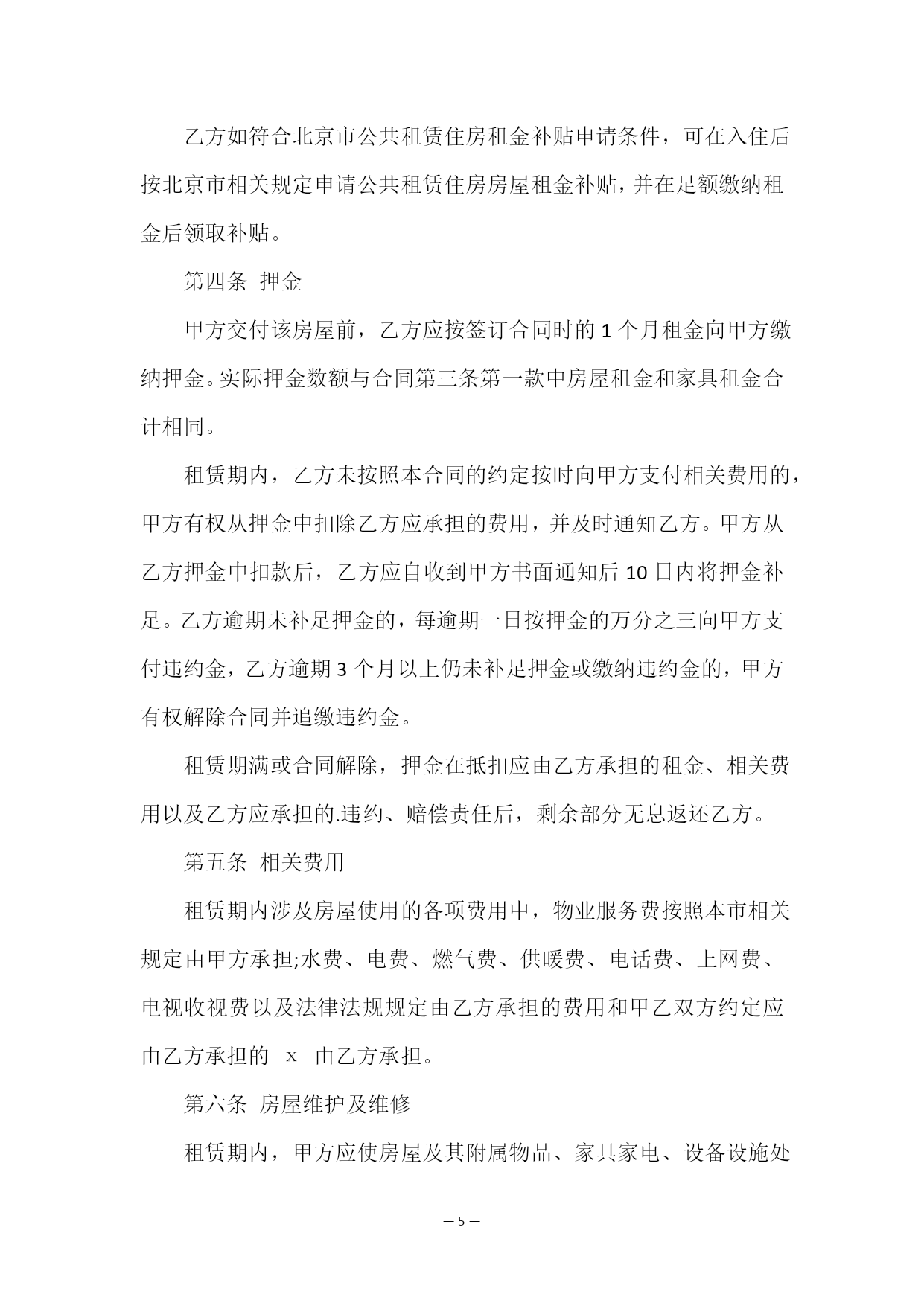 乙方如符合北京市公共租赁住房租金补贴申请条件，可在入住后按北京市相关规定申请公共租赁住房房屋租金补贴，并在足额缴纳租金后领取补贴。

第四条 押金

甲方交付该房屋前，乙方应按签订合同时的 1 个月租金向甲方缴纳押金。实际押金数额与合同第三条第一款中房屋租金和家具租金合计相同。

租赁期内，乙方未按照本合同的约定按时向甲方支付相关费用的，甲方有权从押金中扣除乙方应承担的费用，并及时通知乙方。甲方从乙方押金中扣款后，乙方应自收到甲方书面通知后 10 日内将押金补足。乙方逾期未补足押金的，每逾期一日按押金的万分之三向甲方支付违约金，乙方逾期 3 个月以上仍未补足押金或缴纳违约金的，甲方有权解除合同并追缴违约金。

租赁期满或合同解除，押金在抵扣应由乙方承担的租金、相关费用以及乙方应承担的.违约、赔偿责任后，剩余部分无息返还乙方。

第五条 相关费用

租赁期内涉及房屋使用的各项费用中，物业服务费按照本市相关规定由甲方承担;水费、电费、燃气费、供暖费、电话费、上网费、电视收视费以及法律法规规定由乙方承担的费用和甲乙双方约定应由乙方承担的 x 由乙方承担。

第六条 房屋维护及维修

租赁期内，甲方应使房屋及其附属物品、家具家电、设备设施处

— 5 —